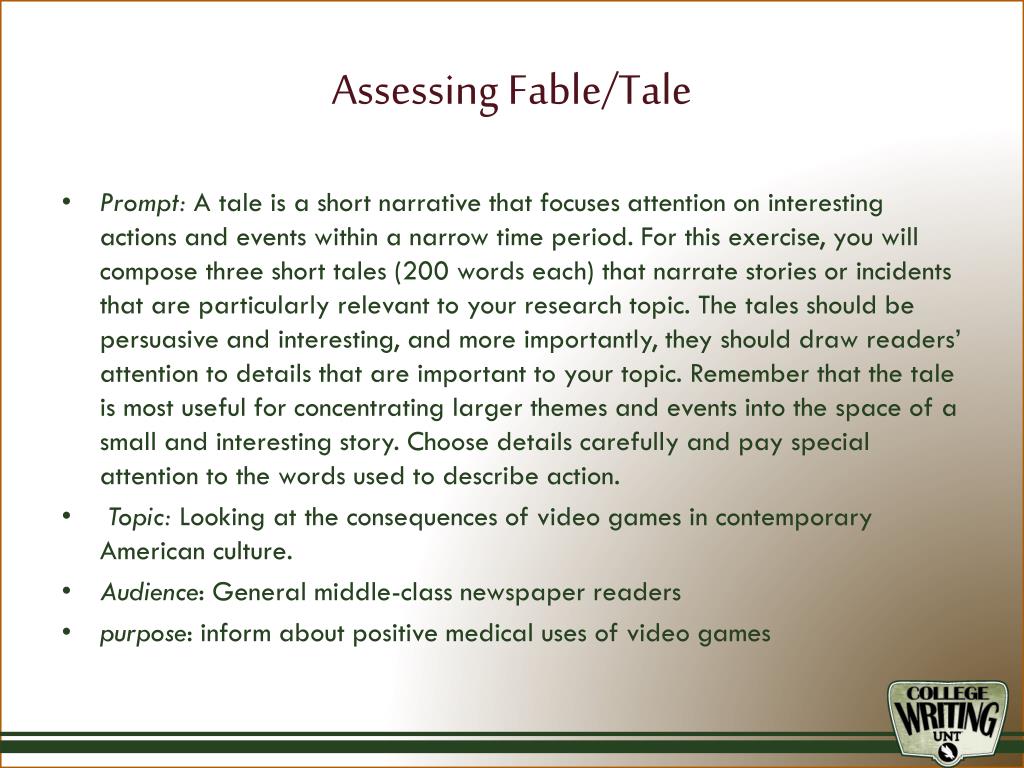 Assessing Fable/Tale

• Prompt: A tale is a short narrative that focuses attention on interesting actions and events within a narrow time period. For this exercise, you will compose three short tales (200 words each) that narrate stories or incidents that are particularly relevant to your research topic. The tales should be persuasive and interesting, and more importantly, they should draw readers' attention to details that are important to your topic. Remember that the tale is most useful for concentrating larger themes and events into the space of a small and interesting story. Choose details carefully and pay special attention to the words used to describe action.

• Topic: Looking at the consequences of video games in contemporary American culture.

• Audience: General middle-class newspaper readers

• purpose: inform about positive medical uses of video games

COLLEGE
WRITING
UNT